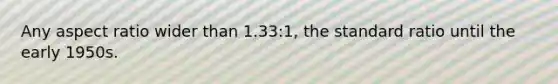 Any aspect ratio wider than 1.33:1, the standard ratio until the early 1950s.